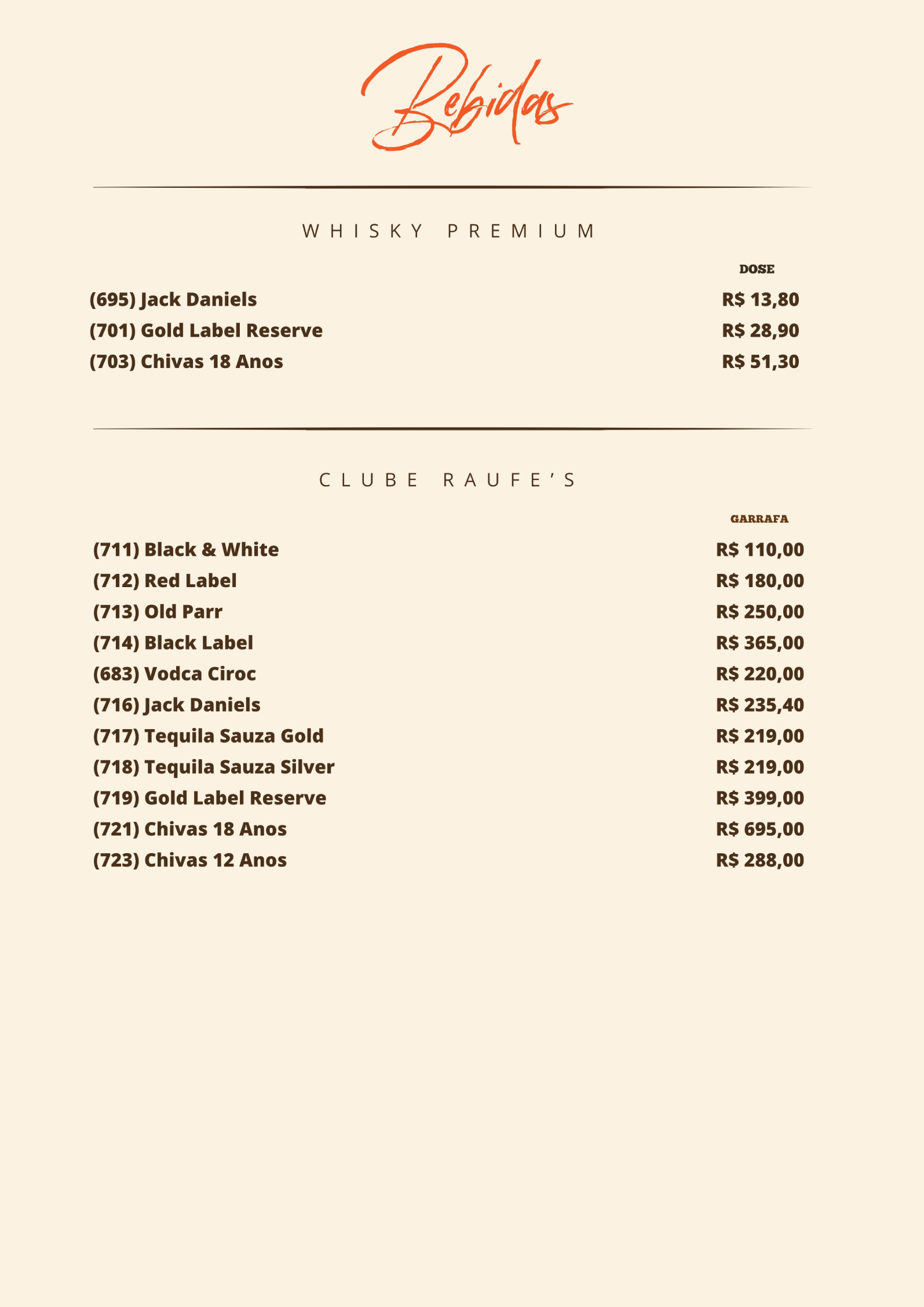 Bebidas

WHISKY PREMIUM

DOSE

(695) Jack Daniels R$ 13,80
(701) Gold Label Reserve R$ 28,90
(703) Chivas 18 Anos R$ 51,30

CLUBE RAUFE'S

GARRAFA

(711) Black & White R$ 110,00
(712) Red Label R$ 180,00
(713) Old Parr R$ 250,00
(714) Black Label R$ 365,00
(683) Vodca Ciroc R$ 220,00
(716) Jack Daniels R$ 235,40
(717) Tequila Sauza Gold R$ 219,00
(718) Tequila Sauza Silver R$ 219,00
(719) Gold Label Reserve R$ 399,00
(721) Chivas 18 Anos R$ 695,00
(723) Chivas 12 Anos R$ 288,00